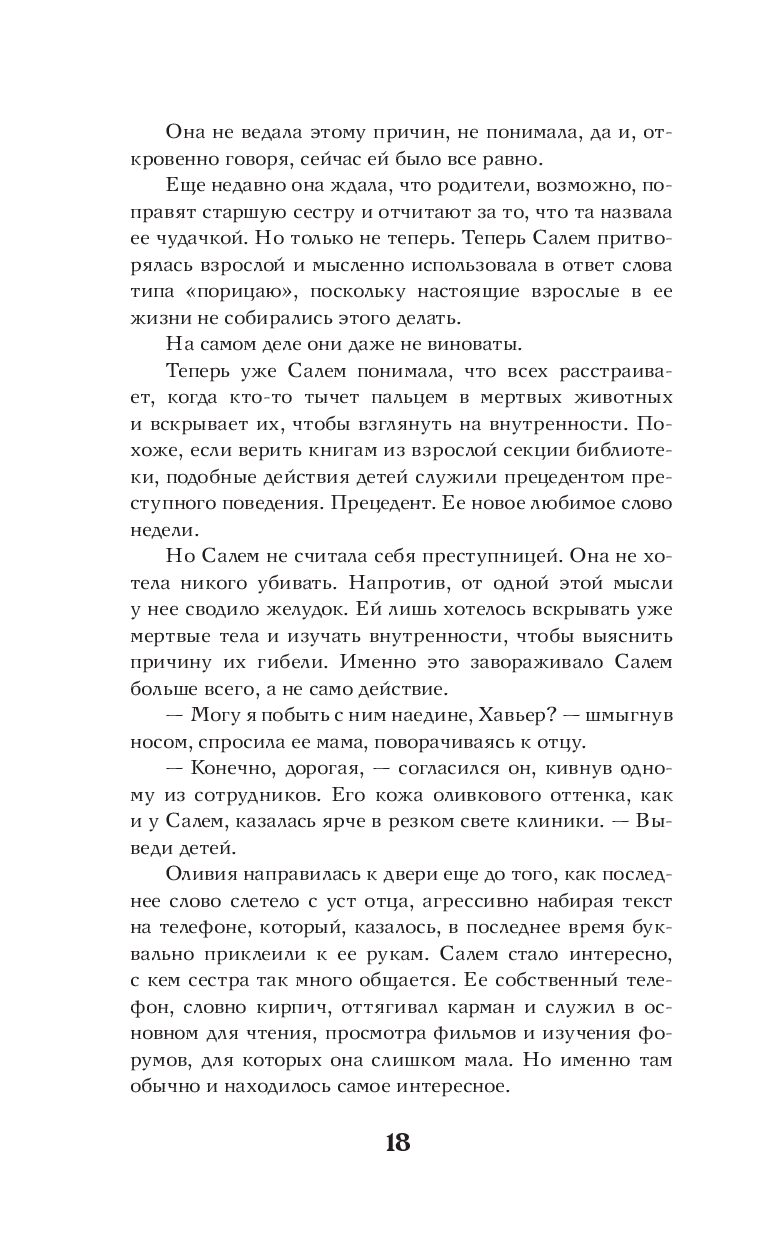 Она не ведала этому причин, не понимала, да и, откровенно говоря, сейчас ей было все равно.

Еще недавно она ждала, что родители, возможно, поправят старшую сестру и отчитают за то, что та назвала ее чудачкой. Но только не теперь. Теперь Салем притворялась взрослой и мысленно использовала в ответ слова типа «порицаю», поскольку настоящие взрослые в ее жизни не собирались этого делать.

На самом деле они даже не виноваты.

Теперь уже Салем понимала, что всех расстраивает, когда кто-то тычет пальцем в мертвых животных и вскрывает их, чтобы взглянуть на внутренности. Похоже, если верить книгам из взрослой секции библиотеки, подобные действия детей служили прецедентом преступного поведения. Прецедент. Ее новое любимое слово недели.

Но Салем не считала себя преступницей. Она не хотела никого убивать. Напротив, от одной этой мысли у нее сводило желудок. Ей лишь хотелось вскрывать уже мертвые тела и изучать внутренности, чтобы выяснить причину их гибели. Именно это завораживало Салем больше всего, а не само действие.

— Могу я побыть с ним наедине, Хавьер? — шмыгнув носом, спросила ее мама, поворачиваясь к отцу.

— Конечно, дорогая, — согласился он, кивнув одному из сотрудников. Его кожа оливкового оттенка, как и у Салем, казалась ярче в резком свете клиники. — Выведи детей.

Оливия направилась к двери еще до того, как последнее слово слетело с уст отца, агрессивно набирая текст на телефоне, который, казалось, в последнее время буквально приклеили к ее рукам. Салем стало интересно, с кем сестра так много общается. Ее собственный телефон, словно кирпич, оттягивал карман и служил в основном для чтения, просмотра фильмов и изучения форумов, для которых она слишком мала. Но именно там обычно и находилось самое интересное.

18